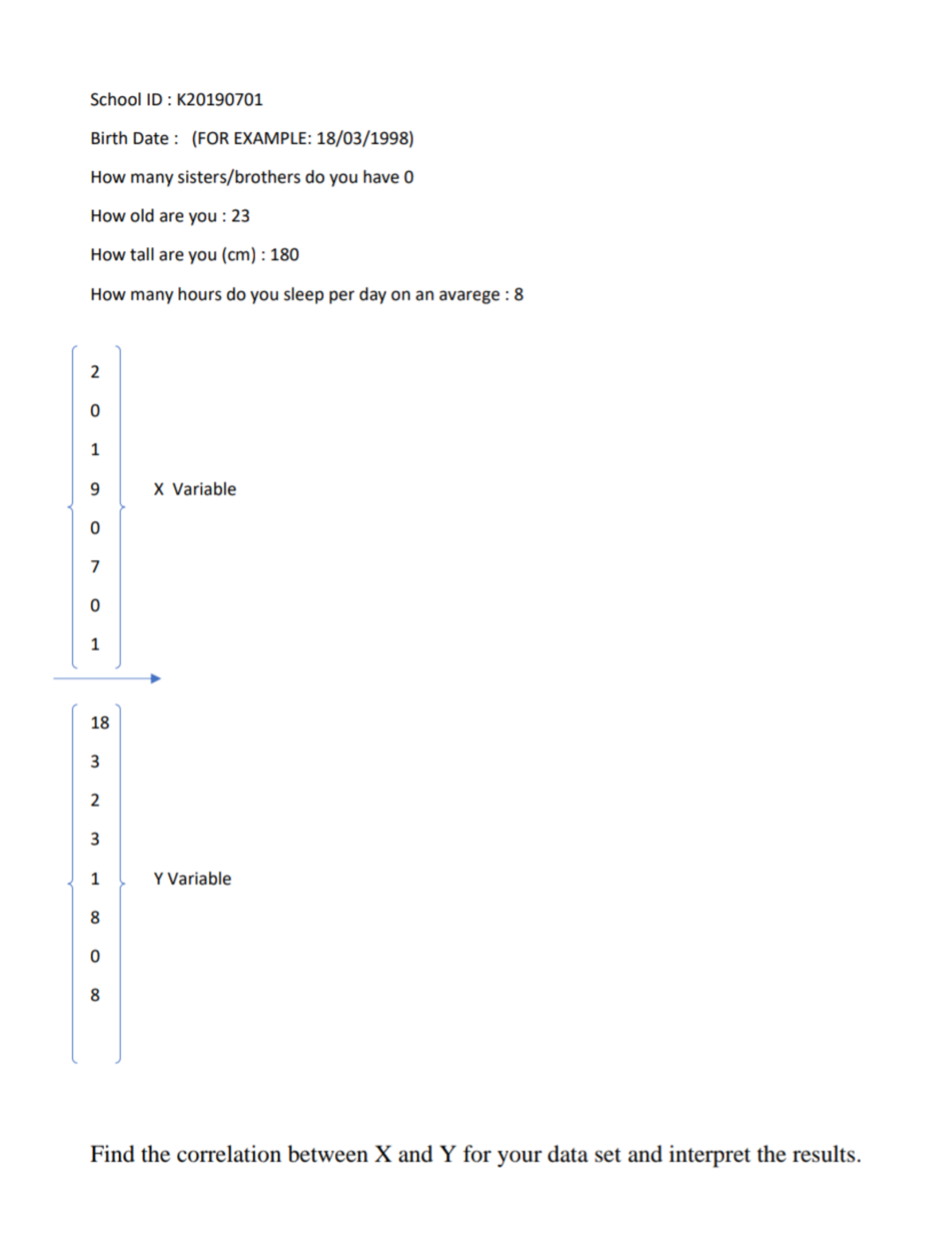 School ID : K20190701

Birth Date : (FOR EXAMPLE: 18/03/1998)

How many sisters/brothers do you have 0

How old are you : 23

How tall are you (cm) : 180

How many hours do you sleep per day on an avarege : 8

2
0
1
9
0
7
0
1

X Variable

18
3
2
3
1
8
0
8

Y Variable

Find the correlation between X and Y for your data set and interpret the results.